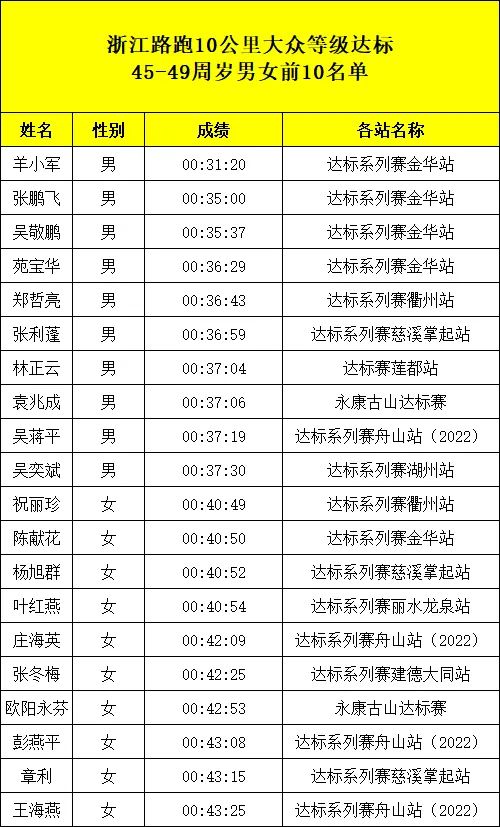 浙江路跑10公里大众等级达标
45-49周岁男女前10名单

| 姓名 | 性别 | 成绩 | 各站名称 |
|---|---|---|---|
| 羊小军 | 男 | 00:31:20 | 达标系列赛金华站 |
| 张鹏飞 | 男 | 00:35:00 | 达标系列赛金华站 |
| 吴敬鹏 | 男 | 00:35:37 | 达标系列赛金华站 |
| 苑宝华 | 男 | 00:36:29 | 达标系列赛金华站 |
| 郑哲亮 | 男 | 00:36:43 | 达标系列赛衢州站 |
| 张利蓬 | 男 | 00:36:59 | 达标系列赛慈溪掌起站 |
| 林正云 | 男 | 00:37:04 | 达标赛莲都站 |
| 袁兆成 | 男 | 00:37:06 | 永康古山达标赛 |
| 吴蒋平 | 男 | 00:37:19 | 达标系列赛舟山站（2022） |
| 吴奕斌 | 男 | 00:37:30 | 达标系列赛湖州站 |
| 祝丽珍 | 女 | 00:40:49 | 达标系列赛衢州站 |
| 陈献花 | 女 | 00:40:50 | 达标系列赛金华站 |
| 杨旭群 | 女 | 00:40:52 | 达标系列赛慈溪掌起站 |
| 叶红燕 | 女 | 00:40:54 | 达标系列赛丽水龙泉站 |
| 庄海英 | 女 | 00:42:09 | 达标系列赛舟山站（2022） |
| 张冬梅 | 女 | 00:42:25 | 达标系列赛建德大同站 |
| 欧阳永芬 | 女 | 00:42:53 | 永康古山达标赛 |
| 彭燕平 | 女 | 00:43:08 | 达标系列赛舟山站（2022） |
| 章利 | 女 | 00:43:15 | 达标系列赛慈溪掌起站 |
| 王海燕 | 女 | 00:43:25 | 达标系列赛舟山站（2022） |